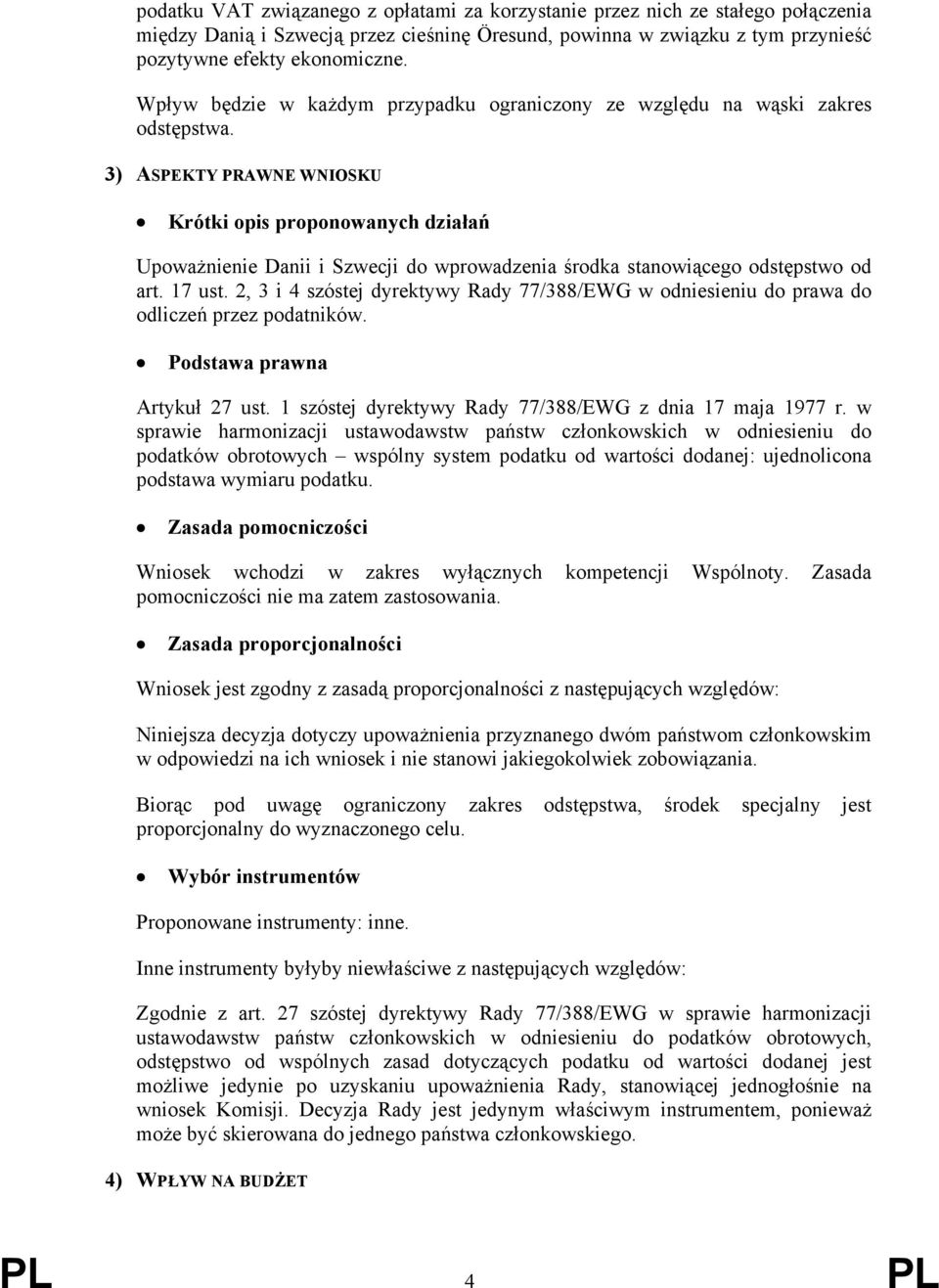 podatku VAT związanego z opłatami za korzystanie przez nich ze stałego połączenia między Danią i Szwecją przez cieśninę Öresund, powinna w związku z tym przynieść pozytywne efekty ekonomiczne.

Wpływ będzie w każdym przypadku ograniczony ze względu na wąski zakres odstępstwa.

3) ASPEKTY PRAWNE WNIOSKU

• Krótki opis proponowanych działań

Upoważnienie Danii i Szwecji do wprowadzenia środka stanowiącego odstępstwo od art. 17 ust. 2, 3 i 4 szóstej dyrektywy Rady 77/388/EWG w odniesieniu do prawa do odliczeń przez podatników.

• Podstawa prawna

Artykuł 27 ust. 1 szóstej dyrektywy Rady 77/388/EWG z dnia 17 maja 1977 r. w sprawie harmonizacji ustawodawstw państw członkowskich w odniesieniu do podatków obrotowych – wspólny system podatku od wartości dodanej: ujednolicona podstawa wymiaru podatku.

• Zasada pomocniczości

Wniosek wchodzi w zakres wyłącznych kompetencji Wspólnoty. Zasada pomocniczości nie ma zatem zastosowania.

• Zasada proporcjonalności

Wniosek jest zgodny z zasadą proporcjonalności z następujących względów:

Niniejsza decyzja dotyczy upoważnienia przyznanego dwóm państwom członkowskim w odpowiedzi na ich wniosek i nie stanowi jakiegokolwiek zobowiązania.

Biorąc pod uwagę ograniczony zakres odstępstwa, środek specjalny jest proporcjonalny do wyznaczonego celu.

• Wybór instrumentów

Proponowane instrumenty: inne.

Inne instrumenty byłyby niewłaściwe z następujących względów:

Zgodnie z art. 27 szóstej dyrektywy Rady 77/388/EWG w sprawie harmonizacji ustawodawstw państw członkowskich w odniesieniu do podatków obrotowych, odstępstwo od wspólnych zasad dotyczących podatku od wartości dodanej jest możliwe jedynie po uzyskaniu upoważnienia Rady, stanowiącej jednogłośnie na wniosek Komisji. Decyzja Rady jest jedynym właściwym instrumentem, ponieważ może być skierowana do jednego państwa członkowskiego.

4) WPŁYW NA BUDŻET

PL 4 PL